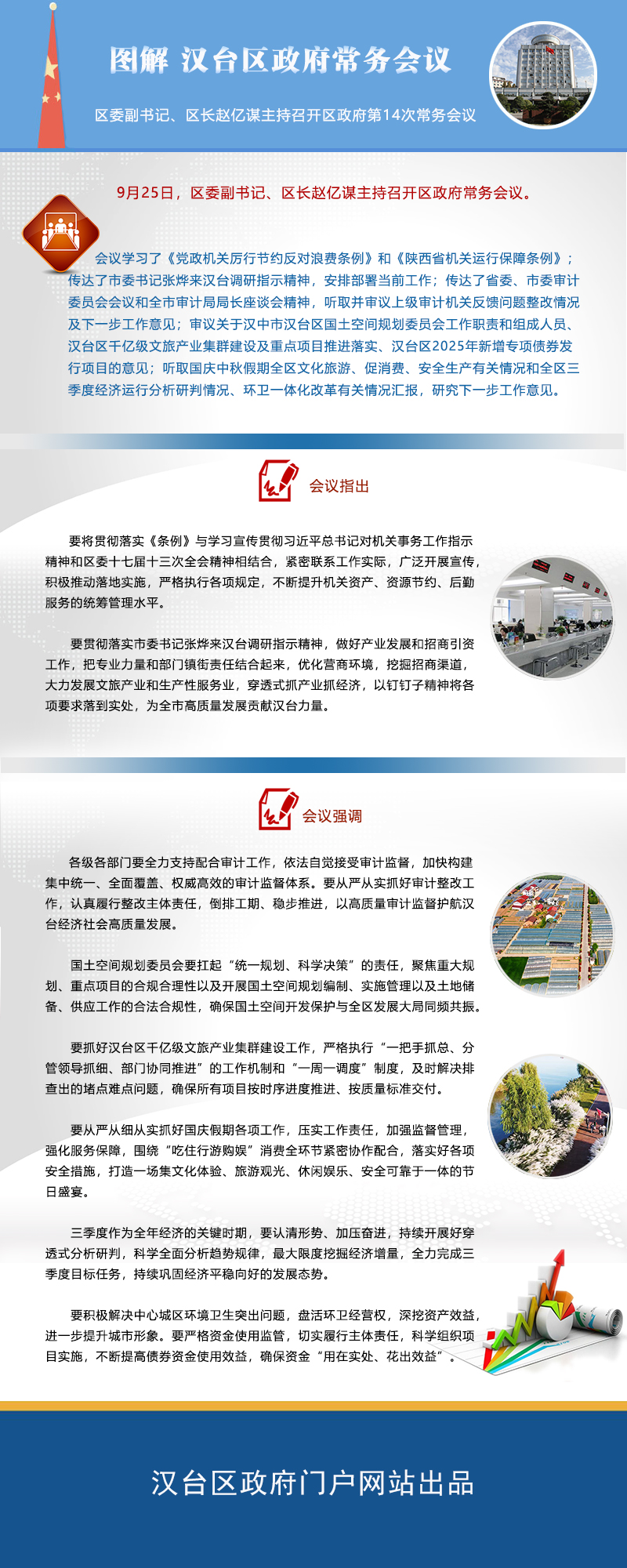 图解 汉台区政府常务会议

区委副书记、区长赵亿谋主持召开区政府第14次常务会议

9月25日，区委副书记、区长赵亿谋主持召开区政府常务会议。

会议学习了《党政机关厉行节约反对浪费条例》和《陕西省机关运行保障条例》；传达了市委书记张烨来汉台调研指示精神，安排部署当前工作；传达了省委、市委审计委员会会议和全市审计局局长座谈会精神，听取并审议上级审计机关反馈问题整改情况及下一步工作意见；审议关于汉中市汉台区国土空间规划委员会工作职责和组成人员、汉台区千亿级文旅产业集群建设及重点项目推进落实、汉台区2025年新增专项债券发行项目的意见；听取国庆中秋假期全区文化旅游、促消费、安全生产有关情况和全区三季度经济运行分析研判情况、环卫一体化改革有关情况汇报，研究下一步工作意见。

会议指出

要将贯彻落实《条例》与学习宣传贯彻习近平总书记对机关事务工作指示精神和区委十七届十三次全会精神相结合，紧密联系工作实际，广泛开展宣传，积极推动落地实施，严格执行各项规定，不断提升机关资产、资源节约、后勤服务的统筹管理水平。

要贯彻落实市委书记张烨来汉台调研指示精神，做好产业发展和招商引资工作，把专业力量和部门镇街责任结合起来，优化营商环境，挖掘招商渠道，大力发展文旅产业和生产性服务业，穿透式抓产业抓经济，以钉钉子精神将各项要求落到实处，为全市高质量发展贡献汉台力量。

会议强调

各级各部门要全力支持配合审计工作，依法自觉接受审计监督，加快构建集中统一、全面覆盖、权威高效的审计监督体系。要从严从实抓好审计整改工作，认真履行整改主体责任，倒排工期、稳步推进，以高质量审计监督护航汉台经济社会高质量发展。

国土空间规划委员会要扛起“统一规划、科学决策”的责任，聚焦重大规划、重点项目的合规合理性以及开展国土空间规划编制、实施管理以及土地储备、供应工作的合法合规性，确保国土空间开发保护与全区发展大局同频共振。

要抓好汉台区千亿级文旅产业集群建设工作，严格执行“一把手抓总、分管领导抓细、部门协同推进”的工作机制和“一周一调度”制度，及时解决排查出的堵点难点问题，确保所有项目按时序进度推进、按质量标准交付。

要从严从细从实抓好国庆假期各项工作，压实工作责任，加强监督管理，强化服务保障，围绕“吃住行游购娱”消费全环节紧密协作配合，落实好各项安全措施，打造一场集文化体验、旅游观光、休闲娱乐、安全可靠于一体的节日盛宴。

三季度作为全年经济的关键时期，要认清形势、加压奋进，持续开展好穿透式分析研判，科学全面分析趋势规律，最大限度挖掘经济增量，全力完成三季度目标任务，持续巩固经济平稳向好的发展态势。

要积极解决中心城区环境卫生突出问题，盘活环卫经营权，深挖资产效益，进一步提升城市形象。要严格资金使用监管，切实履行主体责任，科学组织项目实施，不断提高债券资金使用效益，确保资金“用在实处、花出效益”。

汉台区政府门户网站出品